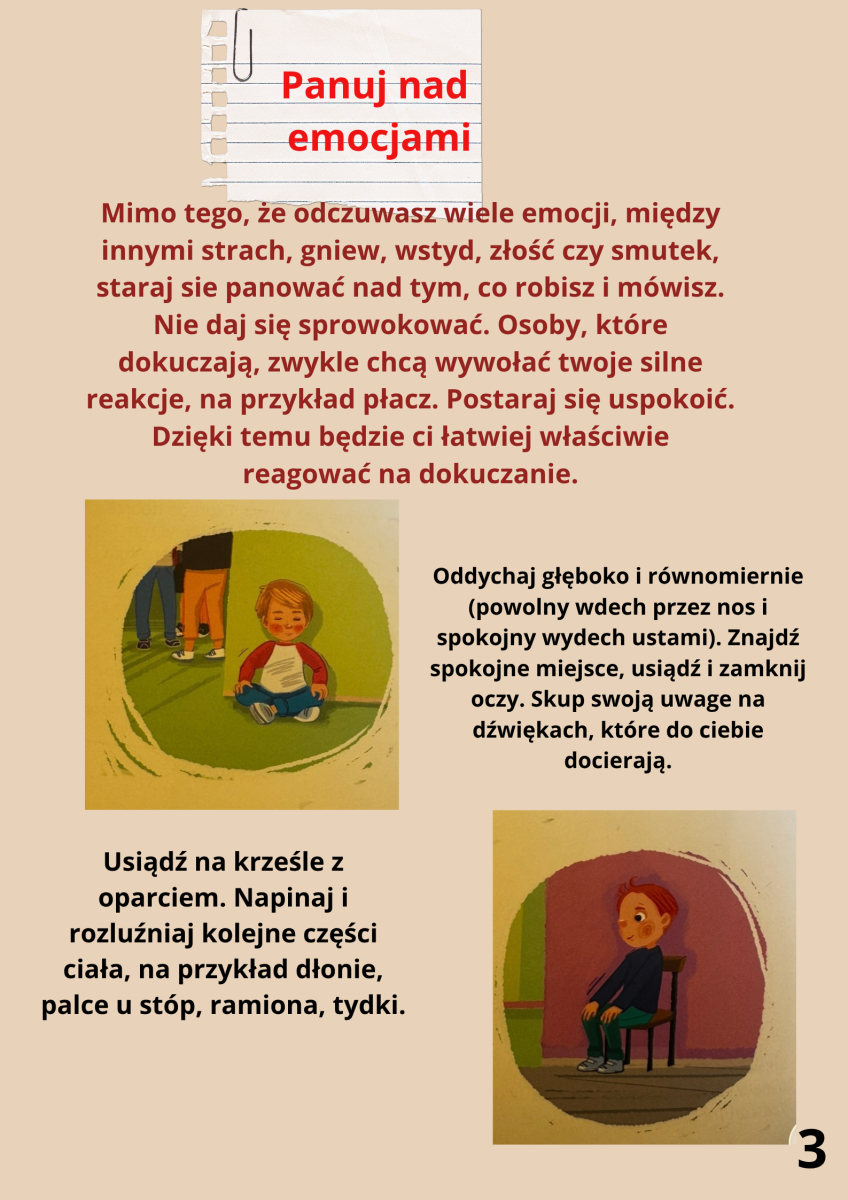 Panuj nad emocjami

Mimo tego, że odczuwasz wiele emocji, między innymi strach, gniew, wstyd, złość czy smutek, staraj sie panować nad tym, co robisz i mówisz. Nie daj się sprowokować. Osoby, które dokuczają, zwykle chcą wywołać twoje silne reakcje, na przykład płacz. Postaraj się uspokoić. Dzięki temu będzie ci łatwiej właściwie reagować na dokuczanie.

Oddychaj głęboko i równomiernie (powolny wdech przez nos i spokojny wydech ustami). Znajdź spokojne miejsce, usiądź i zamknij oczy. Skup swoją uwage na dźwiękach, które do ciebie docierają.

Usiądź na krześle z oparciem. Napinaj i rozluźniaj kolejne części ciała, na przykład dłonie, palce u stóp, ramiona, tydki.

3